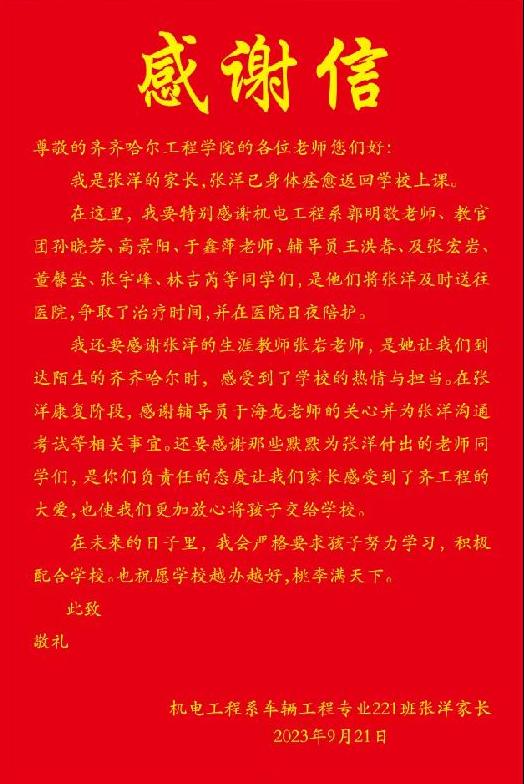 感谢信

尊敬的齐齐哈尔工程学院的各位老师您们好：

我是张洋的家长，张洋已身体痊愈返回学校上课。

在这里，我要特别感谢机电工程系郭明敬老师、教官团孙晓芳、高景阳、于鑫萍老师，辅导员王洪春、及张宏岩、董馨莹、张宇峰、林吉芮等同学们，是他们将张洋及时送往医院，争取了治疗时间，并在医院日夜陪护。

我还要感谢张洋的生涯教师张岩老师，是她让我们到达陌生的齐齐哈尔时，感受到了学校的热情与担当。在张洋康复阶段，感谢辅导员于海龙老师的关心并为张洋沟通考试等相关事宜。还要感谢那些默默为张洋付出的老师同学们，是你们负责任的态度让我们家长感受到了齐工程的大爱，也使我们更加放心将孩子交给学校。

在未来的日子里，我会严格要求孩子努力学习，积极配合学校。也祝愿学校越办越好，桃李满天下。

此致

敬礼

机电工程系车辆工程专业221班张洋家长

2023年9月21日